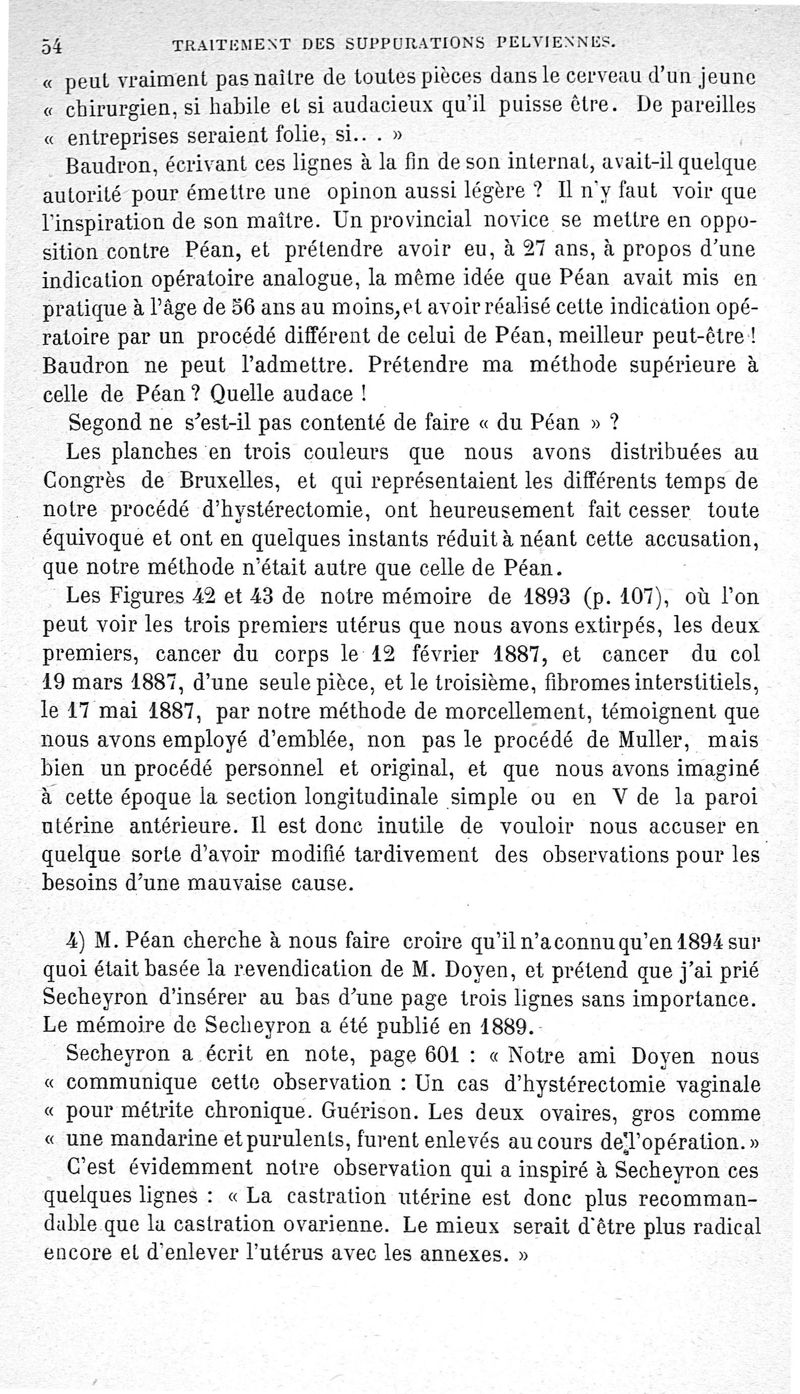 54 TRAITEMENT DES SUPPURATIONS PELVIENNES.

« peut vraiment pas naître de toutes pièces dans le cerveau d'un jeune « chirurgien, si habile et si audacieux qu'il puisse être. De pareilles « entreprises seraient folie, si.. . »

Baudron, écrivant ces lignes à la fin de son internat, avait-il quelque autorité pour émettre une opinon aussi légère ? Il n'y faut voir que l'inspiration de son maître. Un provincial novice se mettre en opposition contre Péan, et prétendre avoir eu, à 27 ans, à propos d'une indication opératoire analogue, la même idée que Péan avait mis en pratique à l'âge de 56 ans au moins, et avoir réalisé cette indication opératoire par un procédé différent de celui de Péan, meilleur peut-être ! Baudron ne peut l'admettre. Prétendre ma méthode supérieure à celle de Péan ? Quelle audace !

Segond ne s'est-il pas contenté de faire « du Péan » ?

Les planches en trois couleurs que nous avons distribuées au Congrès de Bruxelles, et qui représentaient les différents temps de notre procédé d'hystérectomie, ont heureusement fait cesser toute équivoque et ont en quelques instants réduit à néant cette accusation, que notre méthode n'était autre que celle de Péan.

Les Figures 42 et 43 de notre mémoire de 1893 (p. 107), où l'on peut voir les trois premiers utérus que nous avons extirpés, les deux premiers, cancer du corps le 12 février 1887, et cancer du col 19 mars 1887, d'une seule pièce, et le troisième, fibromes interstitiels, le 17 mai 1887, par notre méthode de morcellement, témoignent que nous avons employé d'emblée, non pas le procédé de Muller, mais bien un procédé personnel et original, et que nous avons imaginé à cette époque la section longitudinale simple ou en V de la paroi utérine antérieure. Il est donc inutile de vouloir nous accuser en quelque sorte d'avoir modifié tardivement des observations pour les besoins d'une mauvaise cause.

4) M. Péan cherche à nous faire croire qu'il n'a connu qu'en 1894 sur quoi était basée la revendication de M. Doyen, et prétend que j'ai prié Secheyron d'insérer au bas d'une page trois lignes sans importance. Le mémoire de Secheyron a été publié en 1889.

Secheyron a écrit en note, page 601 : « Notre ami Doyen nous « communique cette observation : Un cas d'hystérectomie vaginale « pour métrite chronique. Guérison. Les deux ovaires, gros comme « une mandarine et purulents, furent enlevés au cours de l'opération. »

C'est évidemment notre observation qui a inspiré à Secheyron ces quelques lignes : « La castration utérine est donc plus recommandable que la castration ovarienne. Le mieux serait d'être plus radical encore et d'enlever l'utérus avec les annexes. »